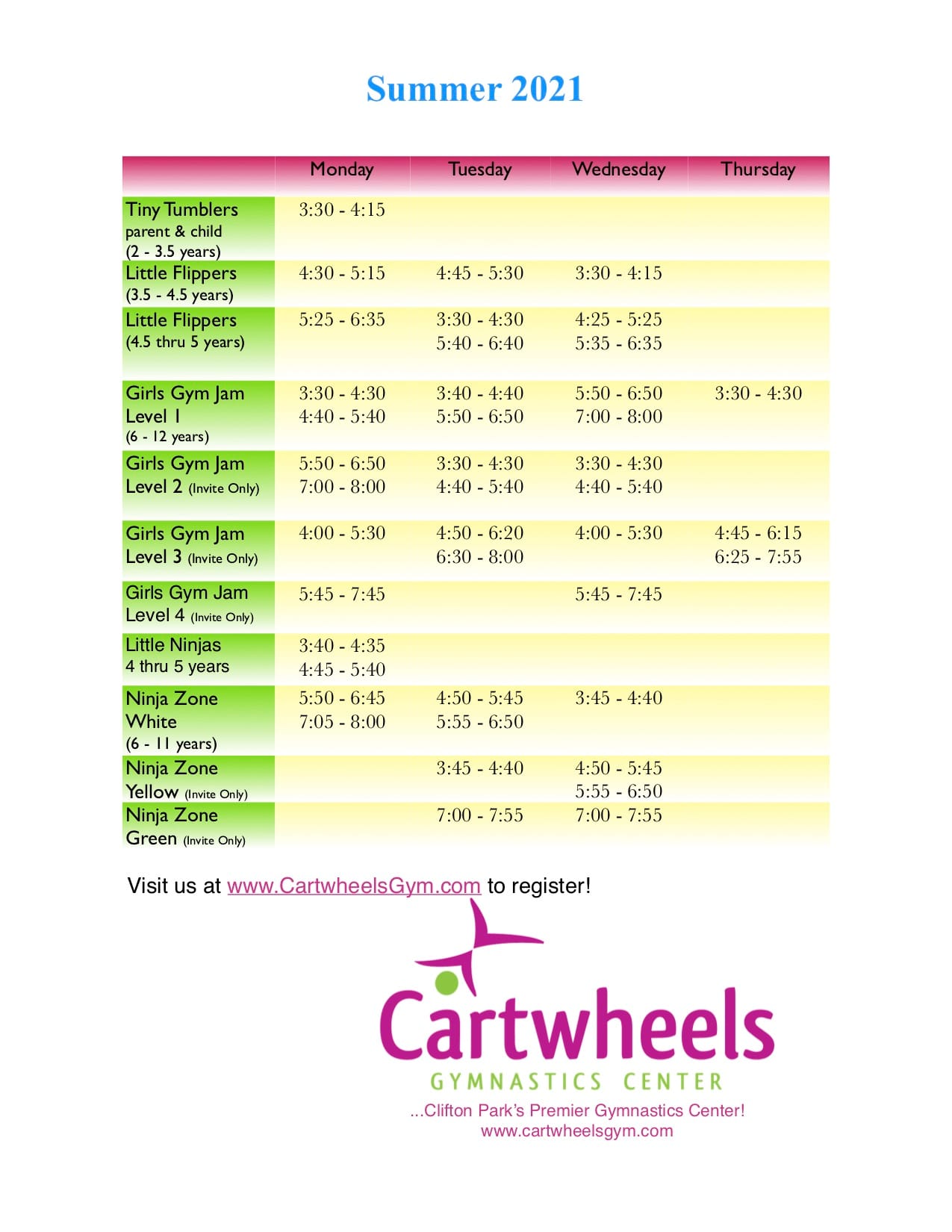 Summer 2021

| | Monday | Tuesday | Wednesday | Thursday |
|---|---|---|---|---|
| Tiny Tumblers parent & child (2 - 3.5 years) | 3:30 - 4:15 | | | |
| Little Flippers (3.5 - 4.5 years) | 4:30 - 5:15 | 4:45 - 5:30 | 3:30 - 4:15 | |
| Little Flippers (4.5 thru 5 years) | 5:25 - 6:35 | 3:30 - 4:30 5:40 - 6:40 | 4:25 - 5:25 5:35 - 6:35 | |
| Girls Gym Jam Level 1 (6 - 12 years) | 3:30 - 4:30 4:40 - 5:40 | 3:40 - 4:40 5:50 - 6:50 | 5:50 - 6:50 7:00 - 8:00 | 3:30 - 4:30 |
| Girls Gym Jam Level 2 (Invite Only) | 5:50 - 6:50 7:00 - 8:00 | 3:30 - 4:30 4:40 - 5:40 | 3:30 - 4:30 4:40 - 5:40 | |
| Girls Gym Jam Level 3 (Invite Only) | 4:00 - 5:30 | 4:50 - 6:20 6:30 - 8:00 | 4:00 - 5:30 | 4:45 - 6:15 6:25 - 7:55 |
| Girls Gym Jam Level 4 (Invite Only) | 5:45 - 7:45 | | 5:45 - 7:45 | |
| Little Ninjas 4 thru 5 years | 3:40 - 4:35 4:45 - 5:40 | | | |
| Ninja Zone White (6 - 11 years) | 5:50 - 6:45 7:05 - 8:00 | 4:50 - 5:45 5:55 - 6:50 | 3:45 - 4:40 | |
| Ninja Zone Yellow (Invite Only) | | 3:45 - 4:40 | 4:50 - 5:45 5:55 - 6:50 | |
| Ninja Zone Green (Invite Only) | | 7:00 - 7:55 | 7:00 - 7:55 | |

Visit us at www.CartwheelsGym.com to register!

Cartwheels
GYMNASTICS CENTER
...Clifton Park's Premier Gymnastics Center!
www.cartwheelsgym.com